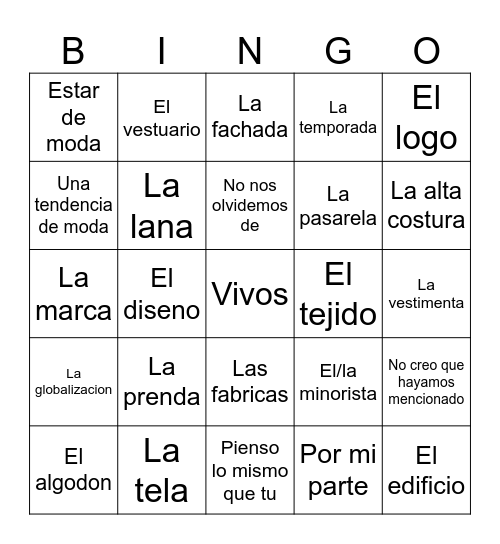 | B | I | N | G | O |
|---|---|---|---|---|
| Estar de moda | El vestuario | La fachada | La temporada | El logo |
| Una tendencia de moda | La lana | No nos olvidemos de | La pasarela | La alta costura |
| La marca | El diseno | Vivos | El tejido | La vestimenta |
| La globalizacion | La prenda | Las fabricas | El/la minorista | No creo que hayamos mencionado |
| El algodon | La tela | Pienso lo mismo que tu | Por mi parte | El edificio |